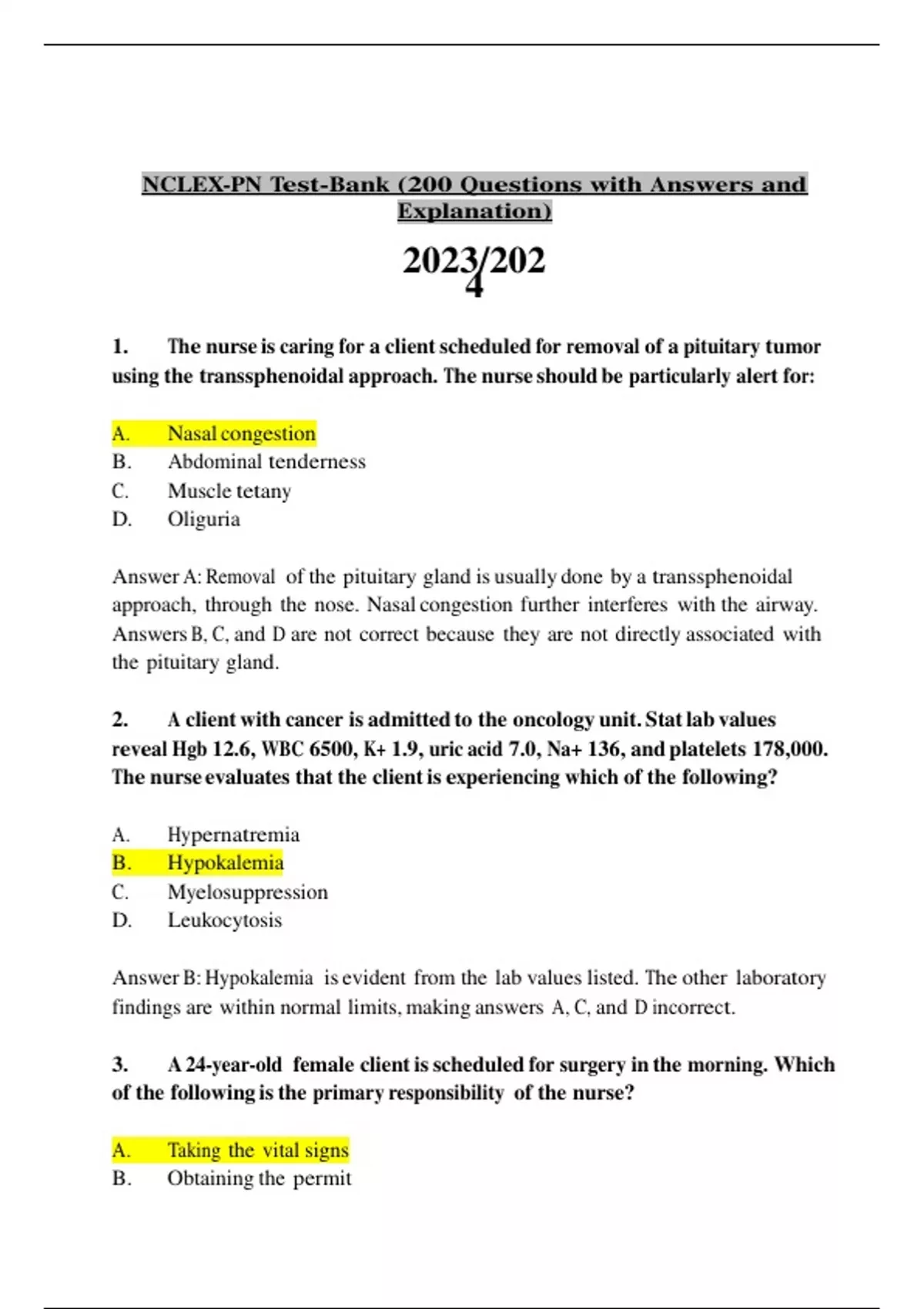 NCLEX-PN Test-Bank (200 Questions with Answers and Explanation)

2023/2024

1. The nurse is caring for a client scheduled for removal of a pituitary tumor using the transsphenoidal approach. The nurse should be particularly alert for:

A. Nasal congestion
B. Abdominal tenderness
C. Muscle tetany
D. Oliguria

Answer A: Removal of the pituitary gland is usually done by a transsphenoidal approach, through the nose. Nasal congestion further interferes with the airway. Answers B, C, and D are not correct because they are not directly associated with the pituitary gland.

2. A client with cancer is admitted to the oncology unit. Stat lab values reveal Hgb 12.6, WBC 6500, K+ 1.9, uric acid 7.0, Na+ 136, and platelets 178,000. The nurse evaluates that the client is experiencing which of the following?

A. Hypernatremia
B. Hypokalemia
C. Myelosuppression
D. Leukocytosis

Answer B: Hypokalemia is evident from the lab values listed. The other laboratory findings are within normal limits, making answers A, C, and D incorrect.

3. A 24-year-old female client is scheduled for surgery in the morning. Which of the following is the primary responsibility of the nurse?

A. Taking the vital signs
B. Obtaining the permit